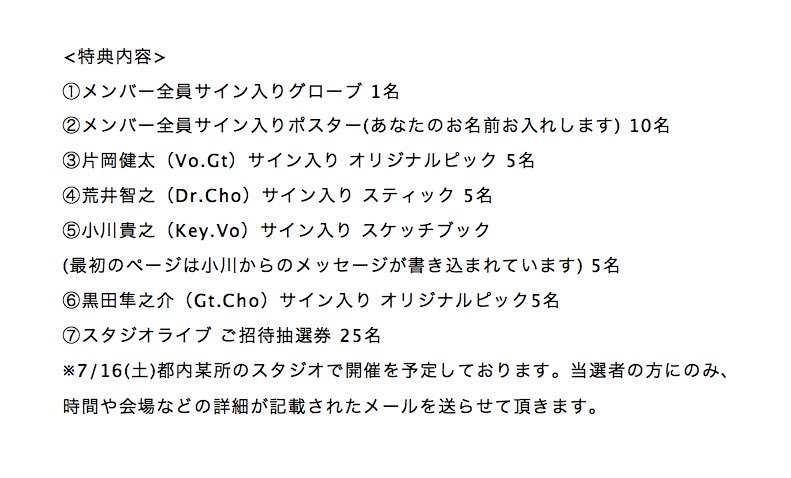 <特典内容>

①メンバー全員サイン入りグローブ 1名

②メンバー全員サイン入りポスター(あなたのお名前お入れします) 10名

③片岡健太（Vo.Gt）サイン入り オリジナルピック 5名

④荒井智之（Dr.Cho）サイン入り スティック 5名

⑤小川貴之（Key.Vo）サイン入り スケッチブック

(最初のページは小川からのメッセージが書き込まれています) 5名

⑥黒田隼之介（Gt.Cho）サイン入り オリジナルピック5名

⑦スタジオライブ ご招待抽選券 25名

※7/16(土)都内某所のスタジオで開催を予定しております。当選者の方にのみ、時間や会場などの詳細が記載されたメールを送らせて頂きます。